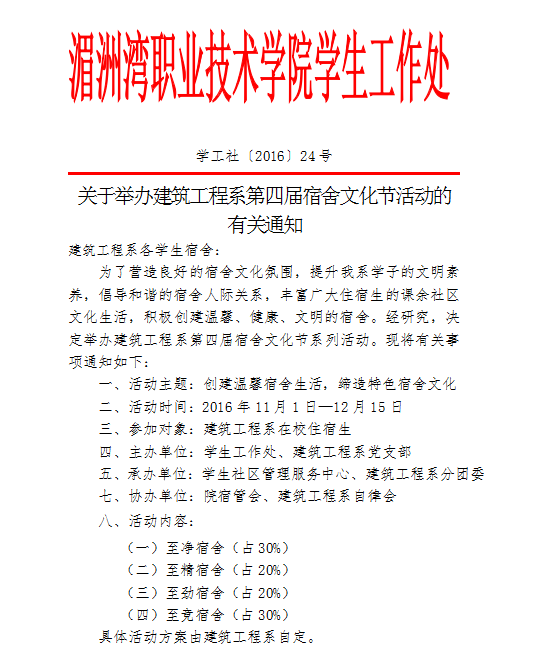 湄洲湾职业技术学院学生工作处

学工社〔2016〕24号

关于举办建筑工程系第四届宿舍文化节活动的有关通知

建筑工程系各学生宿舍：

为了营造良好的宿舍文化氛围，提升我系学子的文明素养，倡导和谐的宿舍人际关系，丰富广大住宿生的课余社区文化生活，积极创建温馨、健康、文明的宿舍。经研究，决定举办建筑工程系第四届宿舍文化节系列活动。现将有关事项通知如下：

一、活动主题：创建温馨宿舍生活，缔造特色宿舍文化

二、活动时间：2016年11月1日—12月15日

三、参加对象：建筑工程系在校住宿生

四、主办单位：学生工作处、建筑工程系党支部

五、承办单位：学生社区管理服务中心、建筑工程系分团委

七、协办单位：院宿管会、建筑工程系自律会

八、活动内容：

（一）至净宿舍（占30%）

（二）至精宿舍（占20%）

（三）至劲宿舍（占20%）

（四）至竞宿舍（占30%）

具体活动方案由建筑工程系自定。